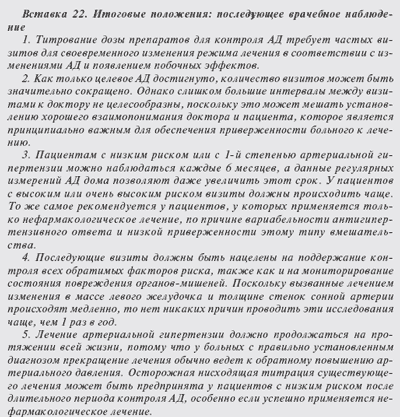 Вставка 22. Итоговые положения: последующее врачебное наблюдение

1. Титрование дозы препаратов для контроля АД требует частых визитов для своевременного изменения режима лечения в соответствии с изменениями АД и появлением побочных эффектов.

2. Как только целевое АД достигнуто, количество визитов может быть значительно сокращено. Однако слишком большие интервалы между визитами к доктору не целесообразны, поскольку это может мешать установлению хорошего взаимопонимания доктора и пациента, которое является принципиально важным для обеспечения приверженности больного к лечению.

3. Пациентам с низким риском или с 1-й степенью артериальной гипертензии можно наблюдаться каждые 6 месяцев, а данные регулярных измерений АД дома позволяют даже увеличить этот срок. У пациентов с высоким или очень высоким риском визиты должны происходить чаще. То же самое рекомендуется у пациентов, у которых применяется только нефармакологическое лечение, по причине вариабельности антигипертензивного ответа и низкой приверженности этому типу вмешательства.

4. Последующие визиты должны быть нацелены на поддержание контроля всех обратимых факторов риска, также как и на мониторирование состояния повреждения органов-мишеней. Поскольку вызванные лечением изменения в массе левого желудочка и толщине стенок сонной артерии происходят медленно, то нет никаких причин проводить эти исследования чаще, чем 1 раз в год.

5. Лечение артериальной гипертензии должно продолжаться на протяжении всей жизни, потому что у больных с правильно установленным диагнозом прекращение лечения обычно ведет к обратному повышению артериального давления. Осторожная нисходящая титрация существующего лечения может быть предпринята у пациентов с низким риском после длительного периода контроля АД, особенно если успешно применяется нефармакологическое лечение.